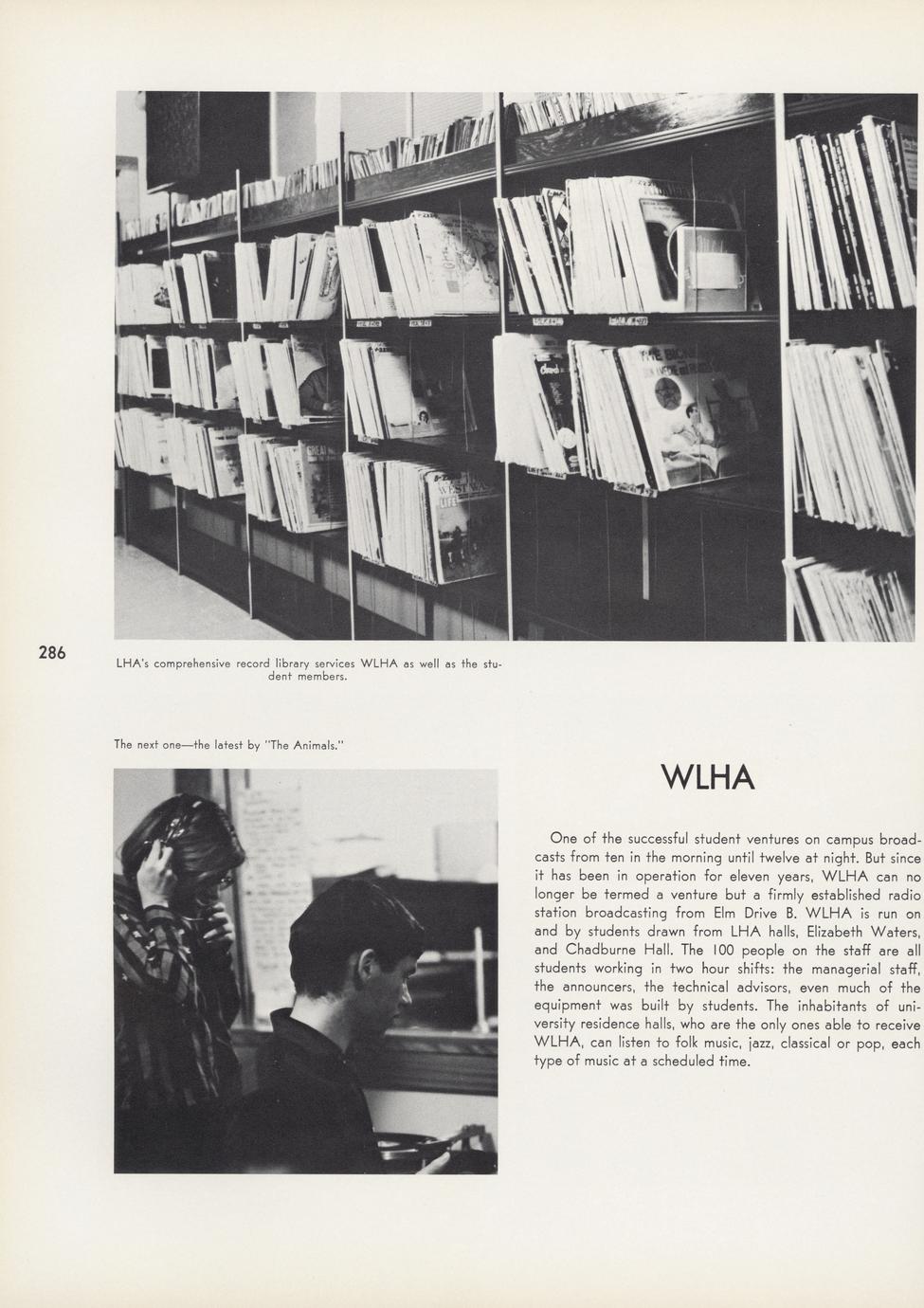 286

LHA's comprehensive record library services WLHA as well as the student members.

The next one—the latest by "The Animals."

WLHA

One of the successful student ventures on campus broadcasts from ten in the morning until twelve at night. But since it has been in operation for eleven years, WLHA can no longer be termed a venture but a firmly established radio station broadcasting from Elm Drive B. WLHA is run on and by students drawn from LHA halls, Elizabeth Waters, and Chadburne Hall. The 100 people on the staff are all students working in two hour shifts: the managerial staff, the announcers, the technical advisors, even much of the equipment was built by students. The inhabitants of university residence halls, who are the only ones able to receive WLHA, can listen to folk music, jazz, classical or pop, each type of music at a scheduled time.